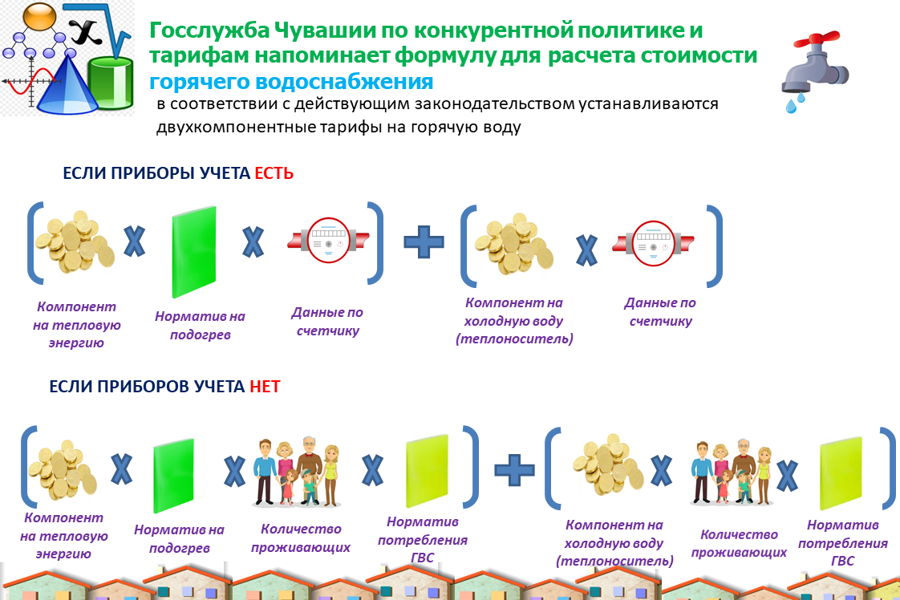 Госслужба Чувашии по конкурентной политике и тарифам напоминает формулу для расчета стоимости горячего водоснабжения

в соответствии с действующим законодательством устанавливаются двухкомпонентные тарифы на горячую воду

ЕСЛИ ПРИБОРЫ УЧЕТА ЕСТЬ

Компонент на тепловую энергию

Норматив на подогрев

Данные по счетчику

Компонент на холодную воду (теплоноситель)

Данные по счетчику

ЕСЛИ ПРИБОРОВ УЧЕТА НЕТ

Компонент на тепловую энергию

Норматив на подогрев

Количество проживающих

Норматив потребления ГВС

Компонент на холодную воду (теплоноситель)

Количество проживающих

Норматив потребления ГВС